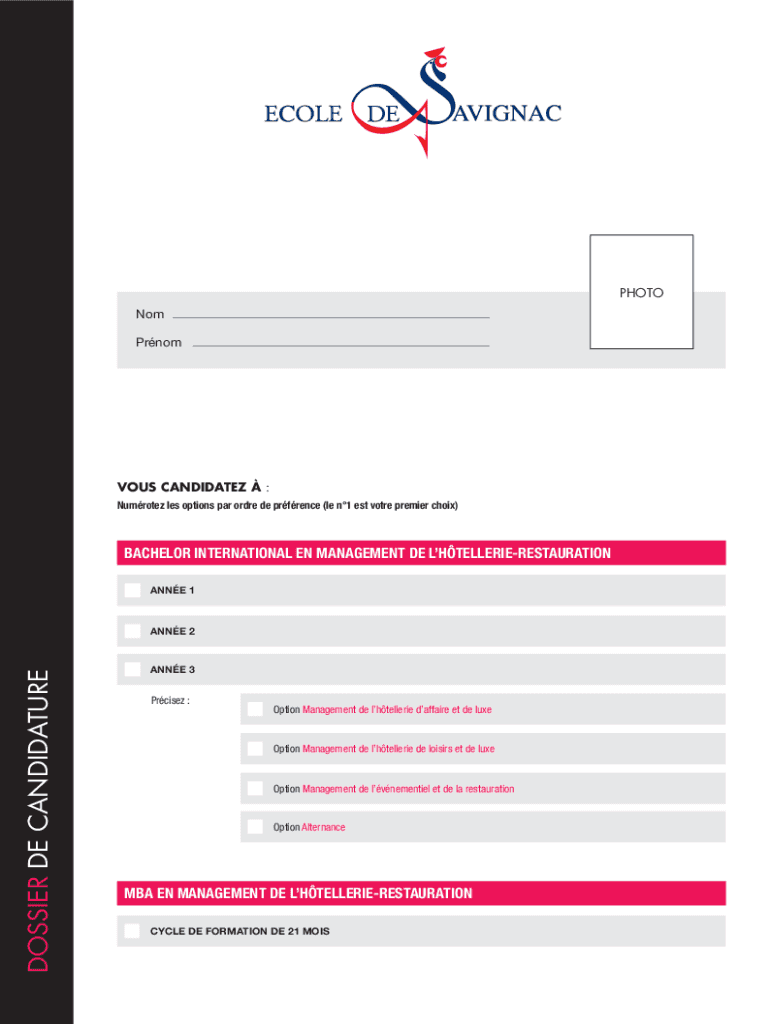 ECOLE DE SAVIGNAC

PHOTO

Nom

Prénom

VOUS CANDIDATEZ À :

Numérotez les options par ordre de préférence (le n°1 est votre premier choix)

BACHELOR INTERNATIONAL EN MANAGEMENT DE L'HÔTELLERIE-RESTAURATION

ANNÉE 1

ANNÉE 2

ANNÉE 3

Précisez :

Option Management de l'hôtellerie d'affaire et de luxe

Option Management de l'hôtellerie de loisirs et de luxe

Option Management de l'événementiel et de la restauration

Option Alternance

MBA EN MANAGEMENT DE L'HÔTELLERIE-RESTAURATION

CYCLE DE FORMATION DE 21 MOIS

DOSSIER DE CANDIDATURE